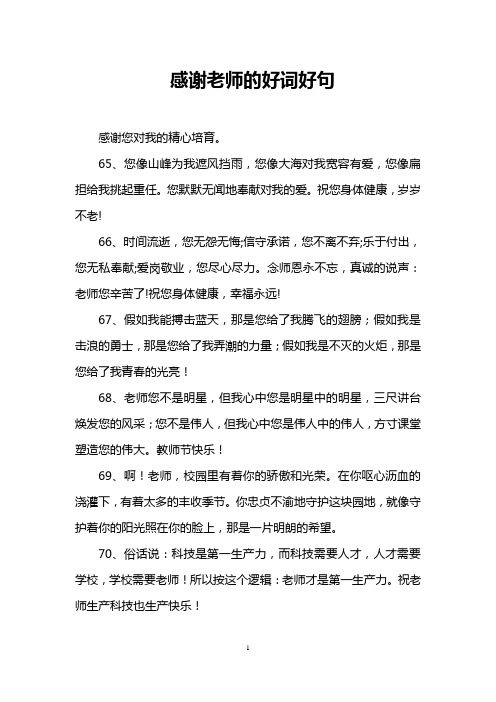 感谢老师的好词好句

感谢您对我的精心培育。

65、您像山峰为我遮风挡雨，您像大海对我宽容有爱，您像扁担给我挑起重任。您默默无闻地奉献对我的爱。祝您身体健康，岁岁不老!

66、时间流逝，您无怨无悔;信守承诺，您不离不弃;乐于付出，您无私奉献;爱岗敬业，您尽心尽力。念师恩永不忘，真诚的说声：老师您辛苦了!祝您身体健康，幸福永远!

67、假如我能搏击蓝天，那是您给了我腾飞的翅膀；假如我是击浪的勇士，那是您给了我弄潮的力量；假如我是不灭的火炬，那是您给了我青春的光亮！

68、老师您不是明星，但我心中您是明星中的明星，三尺讲台焕发您的风采；您不是伟人，但我心中您是伟人中的伟人，方寸课堂塑造您的伟大。教师节快乐！

69、啊！老师，校园里有着你的骄傲和光荣。在你呕心沥血的浇灌下，有着太多的丰收季节。你忠贞不渝地守护这块园地，就像守护着你的阳光照在你的脸上，那是一片明朗的希望。

70、俗话说：科技是第一生产力，而科技需要人才，人才需要学校，学校需要老师！所以按这个逻辑：老师才是第一生产力。祝老师生产科技也生产快乐！

1